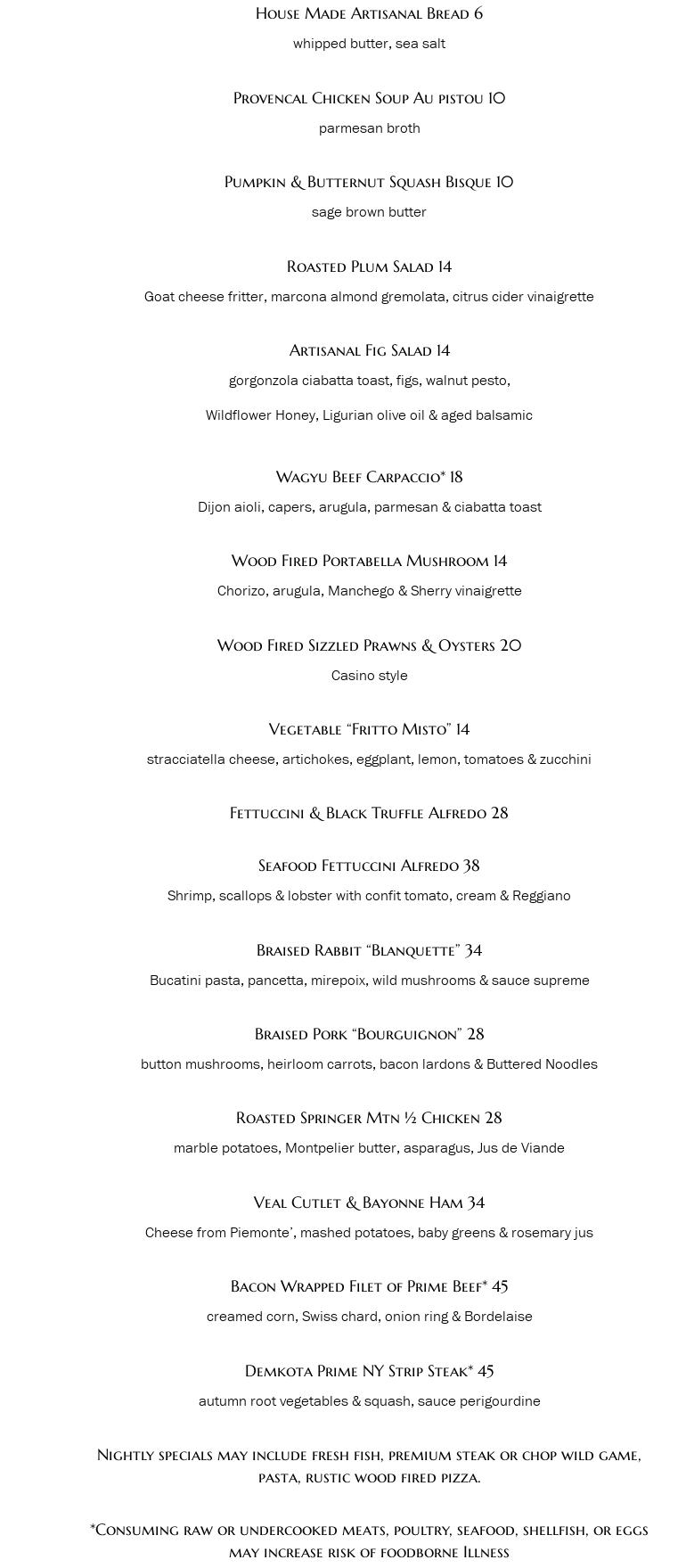 House Made Artisanal Bread 6

whipped butter, sea salt

Provencal Chicken Soup Au pistou 10

parmesan broth

Pumpkin & Butternut Squash Bisque 10

sage brown butter

Roasted Plum Salad 14

Goat cheese fritter, marcona almond gremolata, citrus cider vinaigrette

Artisanal Fig Salad 14

gorgonzola ciabatta toast, figs, walnut pesto,

Wildflower Honey, Ligurian olive oil & aged balsamic

Wagyu Beef Carpaccio* 18

Dijon aioli, capers, arugula, parmesan & ciabatta toast

Wood Fired Portabella Mushroom 14

Chorizo, arugula, Manchego & Sherry vinaigrette

Wood Fired Sizzled Prawns & Oysters 20

Casino style

Vegetable “Fritto Misto” 14

stracciatella cheese, artichokes, eggplant, lemon, tomatoes & zucchini

Fettuccini & Black Truffle Alfredo 28

Seafood Fettuccini Alfredo 38

Shrimp, scallops & lobster with confit tomato, cream & Reggiano

Braised Rabbit “Blanquette” 34

Bucatini pasta, pancetta, mirepoix, wild mushrooms & sauce supreme

Braised Pork “Bourguignon” 28

button mushrooms, heirloom carrots, bacon lardons & Buttered Noodles

Roasted Springer Mtn ½ Chicken 28

marble potatoes, Montpelier butter, asparagus, Jus de Viande

Veal Cutlet & Bayonne Ham 34

Cheese from Piemonte’, mashed potatoes, baby greens & rosemary jus

Bacon Wrapped Filet of Prime Beef* 45

creamed corn, Swiss chard, onion ring & Bordelaise

Demkota Prime NY Strip Steak* 45

autumn root vegetables & squash, sauce perigourdine

Nightly specials may include fresh fish, premium steak or chop wild game, pasta, rustic wood fired pizza.

*Consuming raw or undercooked meats, poultry, seafood, shellfish, or eggs may increase risk of foodborne Illness